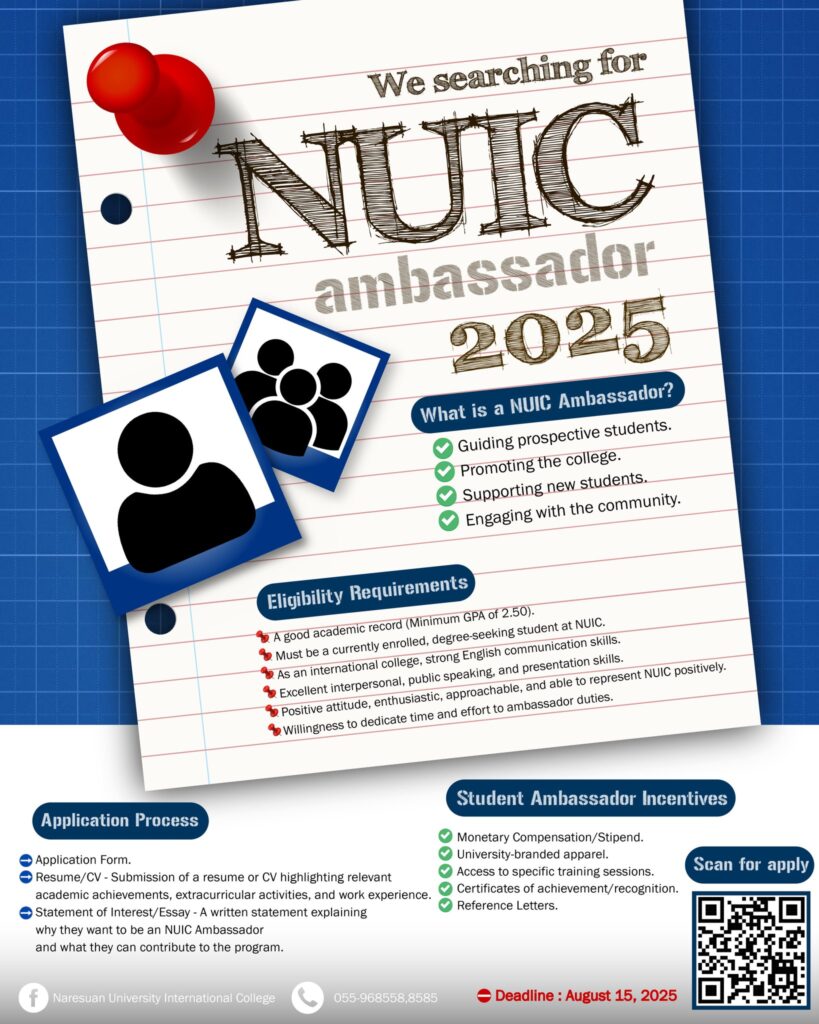 We searching for

NUIC

ambassador

2025

What is a NUIC Ambassador?

Guiding prospective students.
Promoting the college.
Supporting new students.
Engaging with the community.

Eligibility Requirements

A good academic record (Minimum GPA of 2.50).
Must be a currently enrolled, degree-seeking student at NUIC.
As an international college, strong English communication skills.
Excellent interpersonal, public speaking, and presentation skills.
Positive attitude, enthusiastic, approachable, and able to represent NUIC positively.
Willingness to dedicate time and effort to ambassador duties.

Application Process

Application Form.
Resume/CV - Submission of a resume or CV highlighting relevant academic achievements, extracurricular activities, and work experience.
Statement of Interest/Essay - A written statement explaining why they want to be an NUIC Ambassador and what they can contribute to the program.

Student Ambassador Incentives

Monetary Compensation/Stipend.
University-branded apparel.
Access to specific training sessions.
Certificates of achievement/recognition.
Reference Letters.

Scan for apply

Naresuan University International College

055-968558,8585

Deadline : August 15, 2025